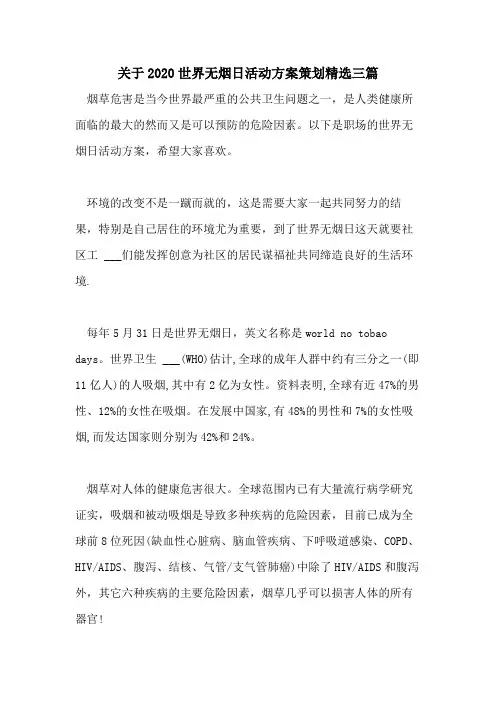 关于2020世界无烟日活动方案策划精选三篇

烟草危害是当今世界最严重的公共卫生问题之一，是人类健康所面临的最大的然而又是可以预防的危险因素。以下是职场的世界无烟日活动方案，希望大家喜欢。

环境的改变不是一蹴而就的，这是需要大家一起共同努力的结果，特别是自己居住的环境尤为重要，到了世界无烟日这天就要社区工 ___们能发挥创意为社区的居民谋福祉共同缔造良好的生活环境.

每年5月31日是世界无烟日，英文名称是world no tobao days。世界卫生 ___(WHO)估计,全球的成年人群中约有三分之一(即11亿人)的人吸烟,其中有2亿为女性。资料表明,全球有近47%的男性、12%的女性在吸烟。在发展中国家,有48%的男性和7%的女性吸烟,而发达国家则分别为42%和24%。

烟草对人体的健康危害很大。全球范围内已有大量流行病学研究证实，吸烟和被动吸烟是导致多种疾病的危险因素，目前已成为全球前8位死因(缺血性心脏病、脑血管疾病、下呼吸道感染、COPD、HIV/AIDS、腹泻、结核、气管/支气管肺癌)中除了HIV/AIDS和腹泻外，其它六种疾病的主要危险因素，烟草几乎可以损害人体的所有器官!